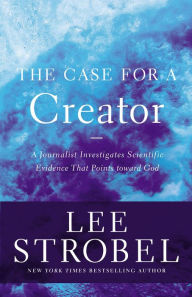 THE CASE FOR A
Creator

A Journalist Investigates Scientific Evidence That Points toward God

LEE
STROBEL

NEW YORK TIMES BESTSELLING AUTHOR